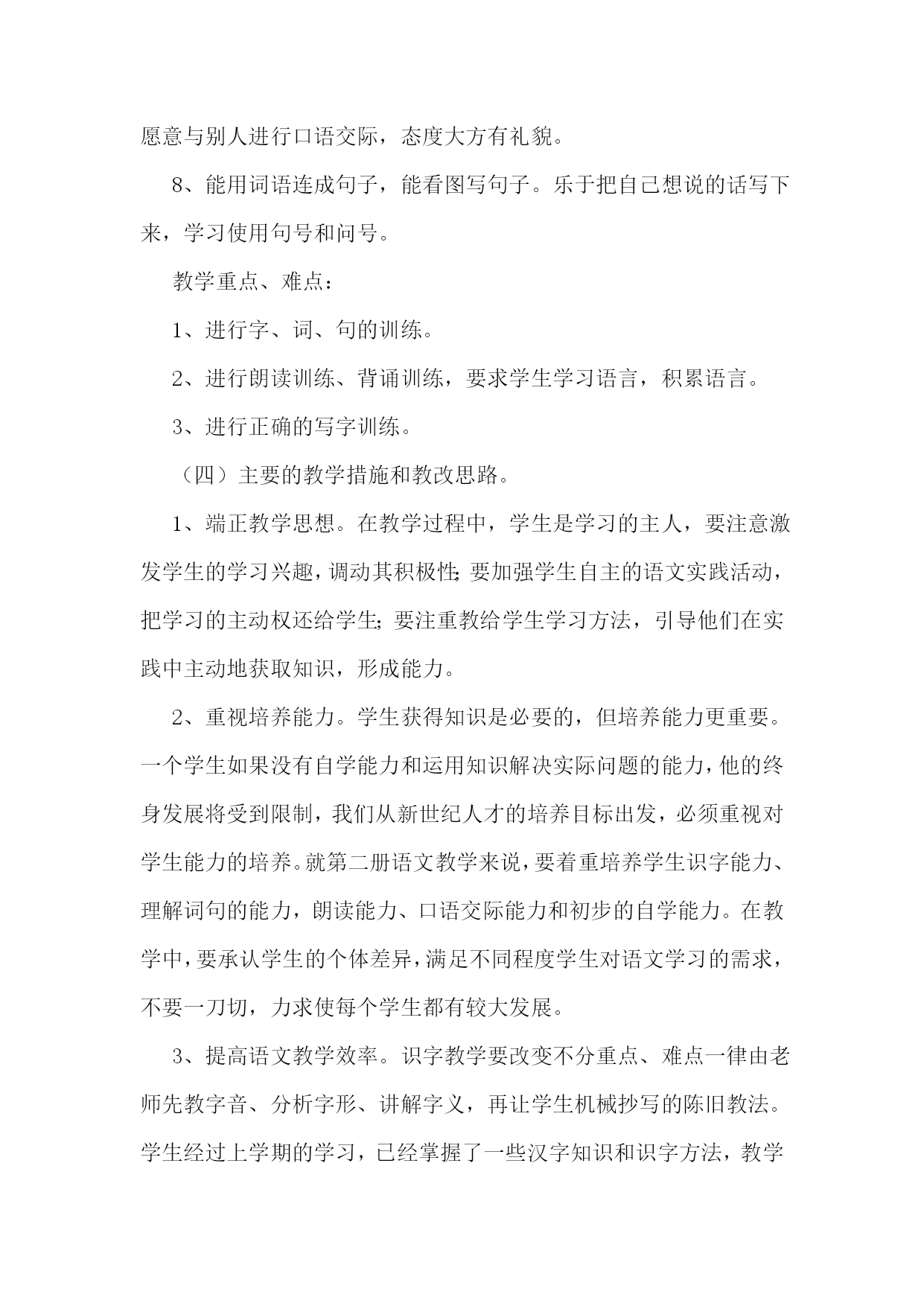 愿意与别人进行口语交际，态度大方有礼貌。

8、能用词语连成句子，能看图写句子。乐于把自己想说的话写下来，学习使用句号和问号。

教学重点、难点：

1、进行字、词、句的训练。

2、进行朗读训练、背诵训练，要求学生学习语言，积累语言。

3、进行正确的写字训练。

（四）主要的教学措施和教改思路。

1、端正教学思想。在教学过程中，学生是学习的主人，要注意激发学生的学习兴趣，调动其积极性;要加强学生自主的语文实践活动，把学习的主动权还给学生;要注重教给学生学习方法，引导他们在实践中主动地获取知识，形成能力。

2、重视培养能力。学生获得知识是必要的，但培养能力更重要。一个学生如果没有自学能力和运用知识解决实际问题的能力，他的终身发展将受到限制，我们从新世纪人才的培养目标出发，必须重视对学生能力的培养。就第二册语文教学来说，要着重培养学生识字能力、理解词句的能力，朗读能力、口语交际能力和初步的自学能力。在教学中，要承认学生的个体差异，满足不同程度学生对语文学习的需求，不要一刀切，力求使每个学生都有较大发展。

3、提高语文教学效率。识字教学要改变不分重点、难点一律由老师先教字音、分析字形、讲解字义，再让学生机械抄写的陈旧教法。学生经过上学期的学习，已经掌握了一些汉字知识和识字方法，教学